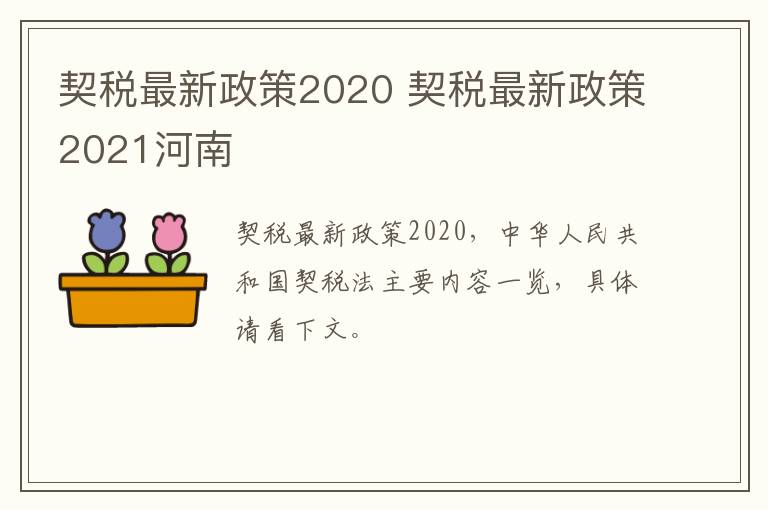 契税最新政策2020 契税最新政策2021河南

契税最新政策2020，中华人民共和国契税法主要内容一览，具体请看下文。